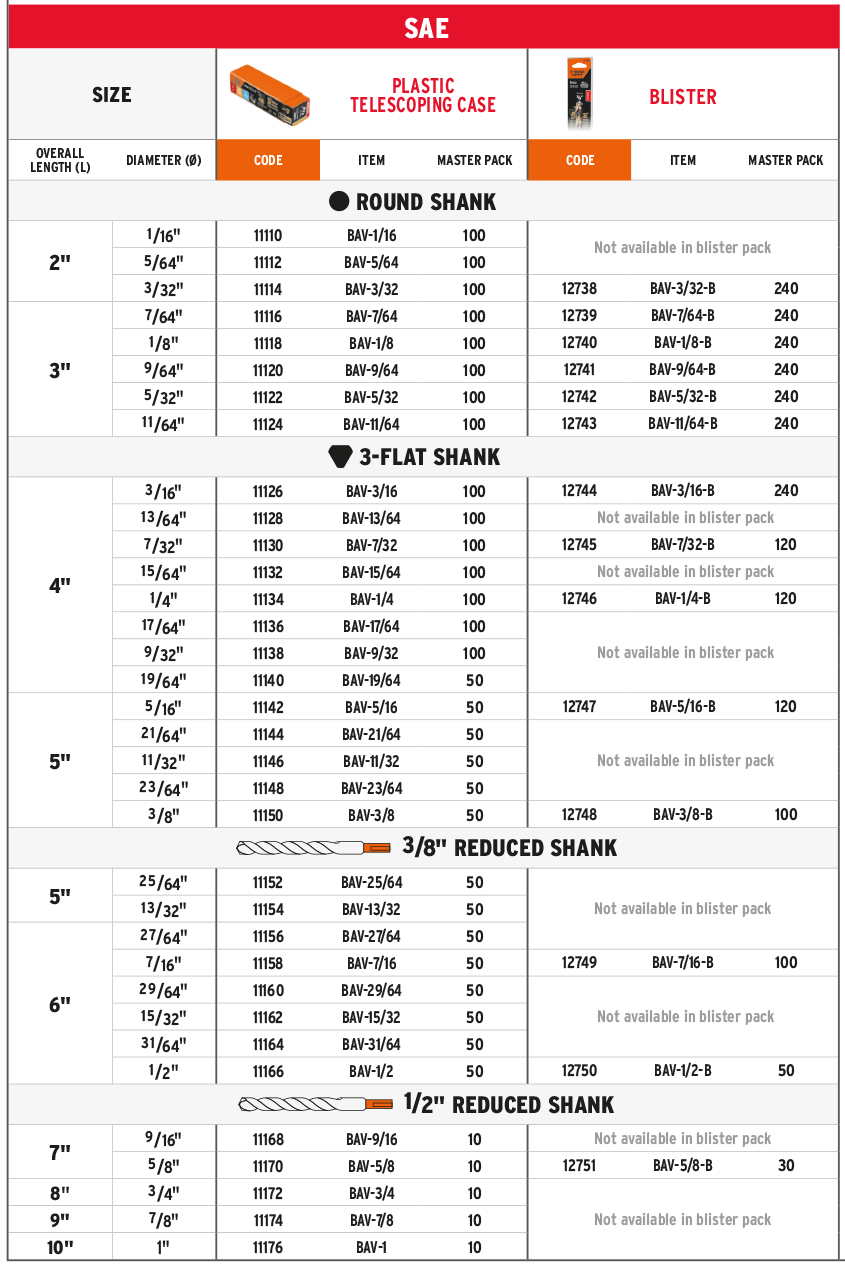 SAE

| SIZE | | PLASTIC TELESCOPING CASE | | | BLISTER | | |
|---|---|---|---|---|---|---|---|
| OVERALL LENGTH (L) | DIAMETER (Ø) | CODE | ITEM | MASTER PACK | CODE | ITEM | MASTER PACK |
| ROUND SHANK | | | | | | | |
| 2" | 1/16" | 11110 | BAV-1/16 | 100 | Not available in blister pack | | |
| | 5/64" | 11112 | BAV-5/64 | 100 | | | |
| | 3/32" | 11114 | BAV-3/32 | 100 | 12738 | BAV-3/32-B | 240 |
| 3" | 7/64" | 11116 | BAV-7/64 | 100 | 12739 | BAV-7/64-B | 240 |
| | 1/8" | 11118 | BAV-1/8 | 100 | 12740 | BAV-1/8-B | 240 |
| | 9/64" | 11120 | BAV-9/64 | 100 | 12741 | BAV-9/64-B | 240 |
| | 5/32" | 11122 | BAV-5/32 | 100 | 12742 | BAV-5/32-B | 240 |
| | 11/64" | 11124 | BAV-11/64 | 100 | 12743 | BAV-11/64-B | 240 |
| 3-FLAT SHANK | | | | | | | |
| 4" | 3/16" | 11126 | BAV-3/16 | 100 | 12744 | BAV-3/16-B | 240 |
| | 13/64" | 11128 | BAV-13/64 | 100 | Not available in blister pack | | |
| | 7/32" | 11130 | BAV-7/32 | 100 | 12745 | BAV-7/32-B | 120 |
| | 15/64" | 11132 | BAV-15/64 | 100 | Not available in blister pack | | |
| | 1/4" | 11134 | BAV-1/4 | 100 | 12746 | BAV-1/4-B | 120 |
| | 17/64" | 11136 | BAV-17/64 | 100 | Not available in blister pack | | |
| | 9/32" | 11138 | BAV-9/32 | 100 | | | |
| | 19/64" | 11140 | BAV-19/64 | 50 | | | |
| 5" | 5/16" | 11142 | BAV-5/16 | 50 | 12747 | BAV-5/16-B | 120 |
| | 21/64" | 11144 | BAV-21/64 | 50 | Not available in blister pack | | |
| | 11/32" | 11146 | BAV-11/32 | 50 | | | |
| | 23/64" | 11148 | BAV-23/64 | 50 | | | |
| | 3/8" | 11150 | BAV-3/8 | 50 | 12748 | BAV-3/8-B | 100 |
| 3/8" REDUCED SHANK | | | | | | | |
| 5" | 25/64" | 11152 | BAV-25/64 | 50 | Not available in blister pack | | |
| | 13/32" | 11154 | BAV-13/32 | 50 | | | |
| 6" | 27/64" | 11156 | BAV-27/64 | 50 | | | |
| | 7/16" | 11158 | BAV-7/16 | 50 | 12749 | BAV-7/16-B | 100 |
| | 29/64" | 11160 | BAV-29/64 | 50 | Not available in blister pack | | |
| | 15/32" | 11162 | BAV-15/32 | 50 | | | |
| | 31/64" | 11164 | BAV-31/64 | 50 | | | |
| | 1/2" | 11166 | BAV-1/2 | 50 | 12750 | BAV-1/2-B | 50 |
| 1/2" REDUCED SHANK | | | | | | | |
| 7" | 9/16" | 11168 | BAV-9/16 | 10 | Not available in blister pack | | |
| | 5/8" | 11170 | BAV-5/8 | 10 | 12751 | BAV-5/8-B | 30 |
| 8" | 3/4" | 11172 | BAV-3/4 | 10 | Not available in blister pack | | |
| 9" | 7/8" | 11174 | BAV-7/8 | 10 | | | |
| 10" | 1" | 11176 | BAV-1 | 10 | | | |